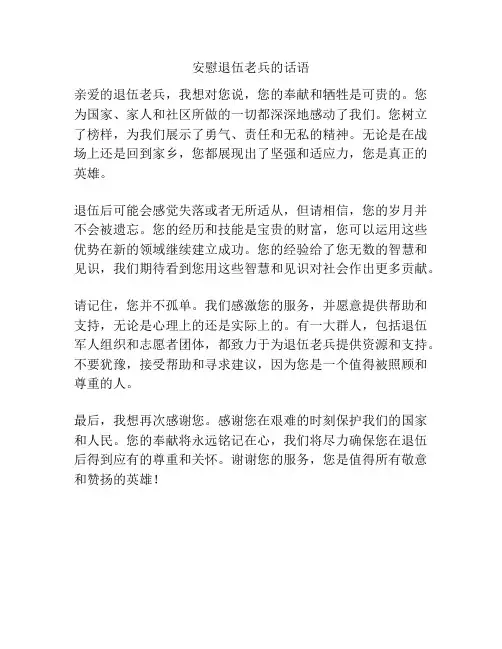 安慰退伍老兵的话语

亲爱的退伍老兵，我想对您说，您的奉献和牺牲是可贵的。您为国家、家人和社区所做的一切都深深地感动了我们。您树立了榜样，为我们展示了勇气、责任和无私的精神。无论是在战场上还是回到家乡，您都展现出了坚强和适应力，您是真正的英雄。

退伍后可能会感觉失落或者无所适从，但请相信，您的岁月并不会被遗忘。您的经历和技能是宝贵的财富，您可以运用这些优势在新的领域继续建立成功。您的经验给了您无数的智慧和见识，我们期待看到您用这些智慧和见识对社会作出更多贡献。

请记住，您并不孤单。我们感激您的服务，并愿意提供帮助和支持，无论是心理上的还是实际上的。有一大群人，包括退伍军人组织和志愿者团体，都致力于为退伍老兵提供资源和支持。不要犹豫，接受帮助和寻求建议，因为您是一个值得被照顾和尊重的人。

最后，我想再次感谢您。感谢您在艰难的时刻保护我们的国家和人民。您的奉献将永远铭记在心，我们将尽力确保您在退伍后得到应有的尊重和关怀。谢谢您的服务，您是值得所有敬意和赞扬的英雄！